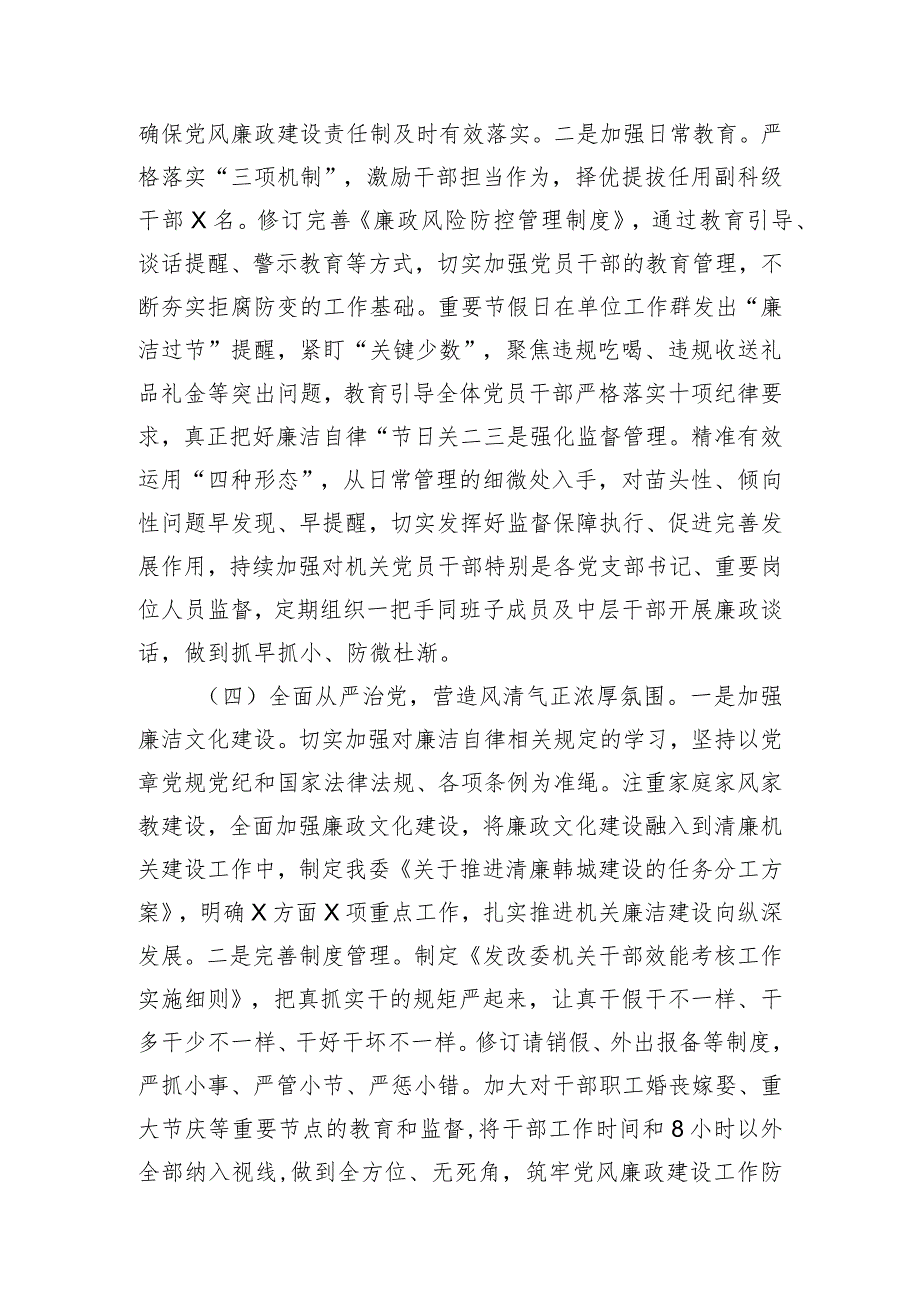 确保党风廉政建设责任制及时有效落实。二是加强日常教育。严格落实“三项机制”，激励干部担当作为，择优提拔任用副科级干部X名。修订完善《廉政风险防控管理制度》，通过教育引导、谈话提醒、警示教育等方式，切实加强党员干部的教育管理，不断夯实拒腐防变的工作基础。重要节假日在单位工作群发出“廉洁过节”提醒，紧盯“关键少数”，聚焦违规吃喝、违规收送礼品礼金等突出问题，教育引导全体党员干部严格落实十项纪律要求，真正把好廉洁自律“节日关二三是强化监督管理。精准有效运用“四种形态”，从日常管理的细微处入手，对苗头性、倾向性问题早发现、早提醒，切实发挥好监督保障执行、促进完善发展作用，持续加强对机关党员干部特别是各党支部书记、重要岗位人员监督，定期组织一把手同班子成员及中层干部开展廉政谈话，做到抓早抓小、防微杜渐。

（四）全面从严治党，营造风清气正浓厚氛围。一是加强廉洁文化建设。切实加强对廉洁自律相关规定的学习，坚持以党章党规党纪和国家法律法规、各项条例为准绳。注重家庭家风家教建设，全面加强廉政文化建设，将廉政文化建设融入到清廉机关建设工作中，制定我委《关于推进清廉韩城建设的任务分工方案》，明确X方面X项重点工作，扎实推进机关廉洁建设向纵深发展。二是完善制度管理。制定《发改委机关干部效能考核工作实施细则》，把真抓实干的规矩严起来，让真干假干不一样、干多干少不一样、干好干坏不一样。修订请销假、外出报备等制度，严抓小事、严管小节、严惩小错。加大对干部职工婚丧嫁娶、重大节庆等重要节点的教育和监督，将干部工作时间和8小时以外全部纳入视线，做到全方位、无死角，筑牢党风廉政建设工作防